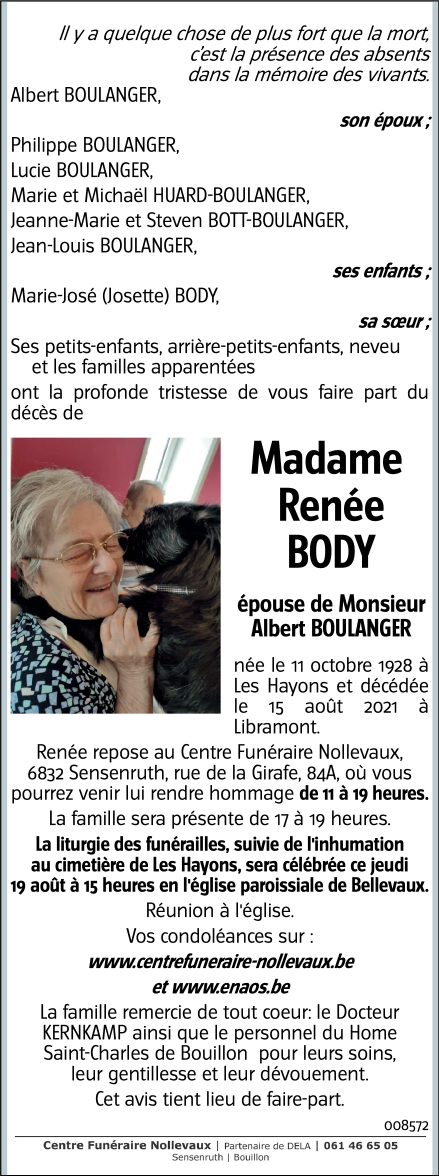 Il y a quelque chose de plus fort que la mort, c'est la présence des absents dans la mémoire des vivants.

Albert BOULANGER,

son époux ;

Philippe BOULANGER,
Lucie BOULANGER,
Marie et Michaël HUARD-BOULANGER,
Jeanne-Marie et Steven BOTT-BOULANGER,
Jean-Louis BOULANGER,

ses enfants ;

Marie-José (Josette) BODY,

sa sœur ;

Ses petits-enfants, arrière-petits-enfants, neveu et les familles apparentées

ont la profonde tristesse de vous faire part du décès de

Madame Renée BODY

épouse de Monsieur Albert BOULANGER

née le 11 octobre 1928 à Les Hayons et décédée le 15 août 2021 à Libramont.

Renée repose au Centre Funéraire Nollevaux, 6832 Sensenruth, rue de la Girafe, 84A, où vous pourrez venir lui rendre hommage de 11 à 19 heures.

La famille sera présente de 17 à 19 heures.

La liturgie des funérailles, suivie de l'inhumation au cimetière de Les Hayons, sera célébrée ce jeudi 19 août à 15 heures en l'église paroissiale de Bellevaux.

Réunion à l'église.

Vos condoléances sur :
www.centrefuneraire-nollevaux.be
et www.enaos.be

La famille remercie de tout coeur: le Docteur KERNKAMP ainsi que le personnel du Home Saint-Charles de Bouillon pour leurs soins, leur gentillesse et leur dévouement.

Cet avis tient lieu de faire-part.

008572

Centre Funéraire Nollevaux | Partenaire de DELA | 061 46 65 05
Sensenruth | Bouillon